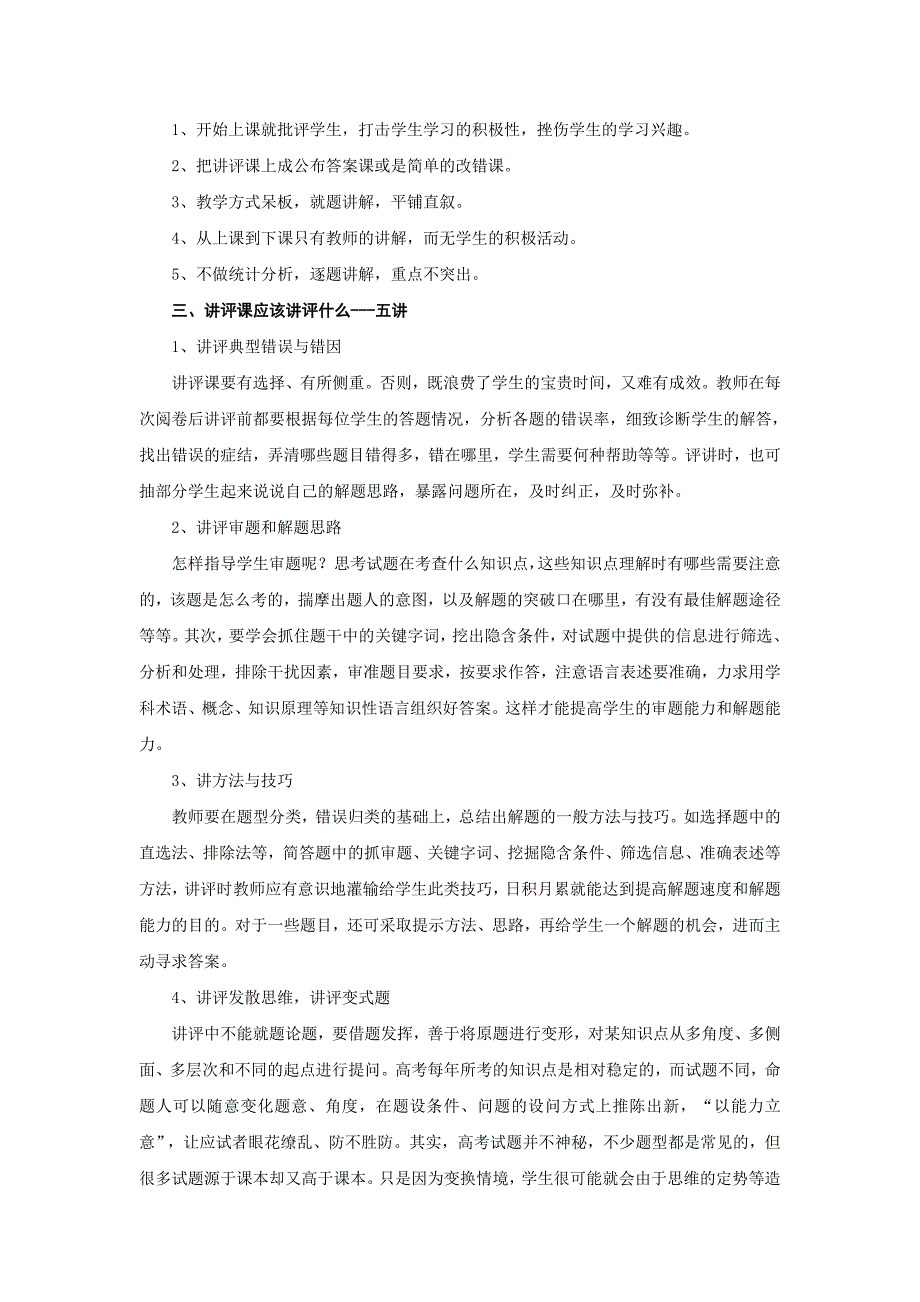 1、开始上课就批评学生，打击学生学习的积极性，挫伤学生的学习兴趣。

2、把讲评课上成公布答案课或是简单的改错课。

3、教学方式呆板，就题讲解，平铺直叙。

4、从上课到下课只有教师的讲解，而无学生的积极活动。

5、不做统计分析，逐题讲解，重点不突出。

三、讲评课应该讲评什么---五讲

1、讲评典型错误与错因

讲评课要有选择、有所侧重。否则，既浪费了学生的宝贵时间，又难有成效。教师在每次阅卷后讲评前都要根据每位学生的答题情况，分析各题的错误率，细致诊断学生的解答，找出错误的症结，弄清哪些题目错得多，错在哪里，学生需要何种帮助等等。评讲时，也可抽部分学生起来说说自己的解题思路，暴露问题所在，及时纠正，及时弥补。

2、讲评审题和解题思路

怎样指导学生审题呢？思考试题在考查什么知识点，这些知识点理解时有哪些需要注意的，该题是怎么考的，揣摩出题人的意图，以及解题的突破口在哪里，有没有最佳解题途径等等。其次，要学会抓住题干中的关键字词，挖出隐含条件，对试题中提供的信息进行筛选、分析和处理，排除干扰因素，审准题目要求，按要求作答，注意语言表述要准确，力求用学科术语、概念、知识原理等知识性语言组织好答案。这样才能提高学生的审题能力和解题能力。

3、讲方法与技巧

教师要在题型分类，错误归类的基础上，总结出解题的一般方法与技巧。如选择题中的直选法、排除法等，简答题中的抓审题、关键字词、挖掘隐含条件、筛选信息、准确表述等方法，讲评时教师应有意识地灌输给学生此类技巧，日积月累就能达到提高解题速度和解题能力的目的。对于一些题目，还可采取提示方法、思路，再给学生一个解题的机会，进而主动寻求答案。

4、讲评发散思维，讲评变式题

讲评中不能就题论题，要借题发挥，善于将原题进行变形，对某知识点从多角度、多侧面、多层次和不同的起点进行提问。高考每年所考的知识点是相对稳定的，而试题不同，命题人可以随意变化题意、角度，在题设条件、问题的设问方式上推陈出新，“以能力立意”，让应试者眼花缭乱、防不胜防。其实，高考试题并不神秘，不少题型都是常见的，但很多试题源于课本却又高于课本。只是因为变换情境，学生很可能就会由于思维的定势等造